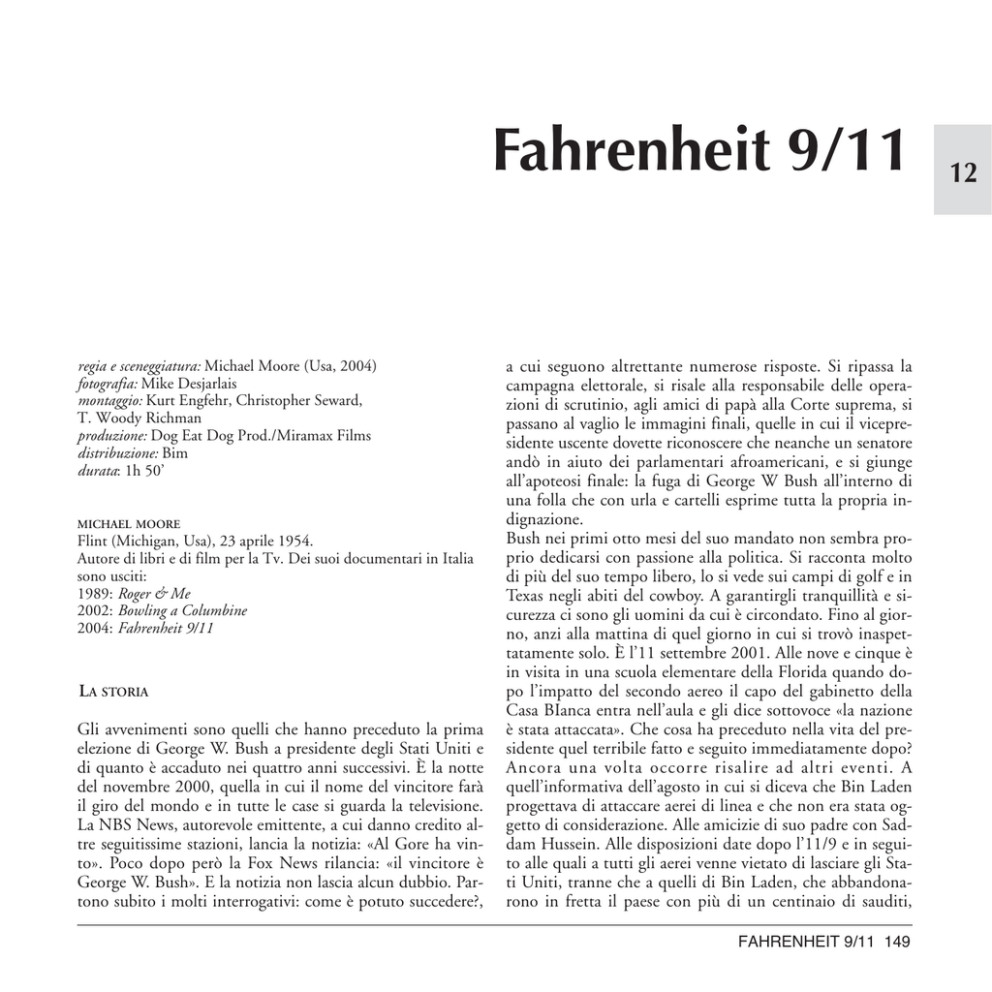 Fahrenheit 9/11

12

regia e sceneggiatura: Michael Moore (Usa, 2004)
fotografia: Mike Desjarlais
montaggio: Kurt Engfehr, Christopher Seward, T. Woody Richman
produzione: Dog Eat Dog Prod./Miramax Films
distribuzione: Bim
durata: 1h 50'

MICHAEL MOORE
Flint (Michigan, Usa), 23 aprile 1954.
Autore di libri e di film per la Tv. Dei suoi documentari in Italia sono usciti:
1989: Roger & Me
2002: Bowling a Columbine
2004: Fahrenheit 9/11

LA STORIA

Gli avvenimenti sono quelli che hanno preceduto la prima elezione di George W. Bush a presidente degli Stati Uniti e di quanto è accaduto nei quattro anni successivi. È la notte del novembre 2000, quella in cui il nome del vincitore farà il giro del mondo e in tutte le case si guarda la televisione. La NBS News, autorevole emittente, a cui danno credito altre seguitissime stazioni, lancia la notizia: «Al Gore ha vinto». Poco dopo però la Fox News rilancia: «il vincitore è George W. Bush». E la notizia non lascia alcun dubbio. Partono subito i molti interrogativi: come è potuto succedere?, a cui seguono altrettante numerose risposte. Si ripassa la campagna elettorale, si risale alla responsabile delle operazioni di scrutinio, agli amici di papà alla Corte suprema, si passano al vaglio le immagini finali, quelle in cui il vicepresidente uscente dovette riconoscere che neanche un senatore andò in aiuto dei parlamentari afroamericani, e si giunge all'apoteosi finale: la fuga di George W Bush all'interno di una folla che con urla e cartelli esprime tutta la propria indignazione.
Bush nei primi otto mesi del suo mandato non sembra proprio dedicarsi con passione alla politica. Si racconta molto di più del suo tempo libero, lo si vede sui campi di golf e in Texas negli abiti del cowboy. A garantirgli tranquillità e sicurezza ci sono gli uomini da cui è circondato. Fino al giorno, anzi alla mattina di quel giorno in cui si trovò inaspettatamente solo. È l'11 settembre 2001. Alle nove e cinque è in visita in una scuola elementare della Florida quando dopo l'impatto del secondo aereo il capo del gabinetto della Casa BIanca entra nell'aula e gli dice sottovoce «la nazione è stata attaccata». Che cosa ha preceduto nella vita del presidente quel terribile fatto e seguito immediatamente dopo? Ancora una volta occorre risalire ad altri eventi. A quell'informativa dell'agosto in cui si diceva che Bin Laden progettava di attaccare aerei di linea e che non era stata oggetto di considerazione. Alle amicizie di suo padre con Saddam Hussein. Alle disposizioni date dopo l'11/9 e in seguito alle quali a tutti gli aerei venne vietato di lasciare gli Stati Uniti, tranne che a quelli di Bin Laden, che abbandonarono in fretta il paese con più di un centinaio di sauditi,

FAHRENHEIT 9/11 149